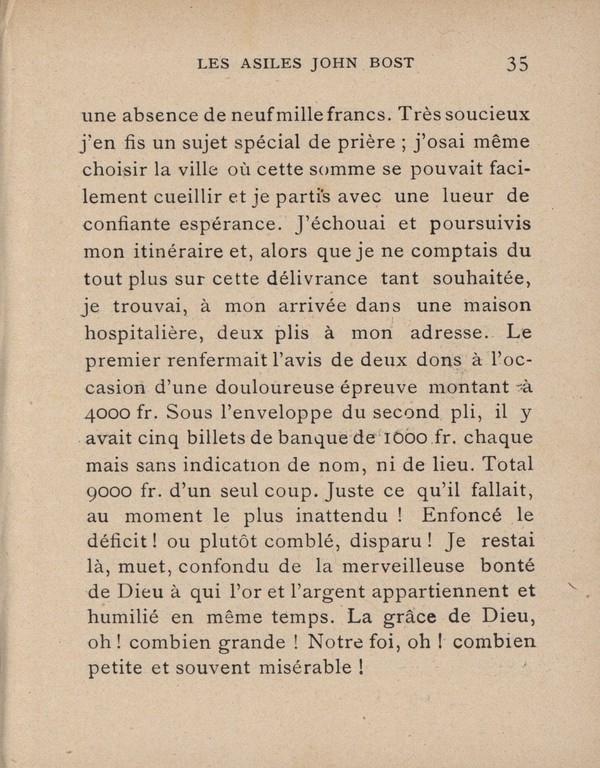 LES ASILES JOHN BOST 35

une absence de neuf mille francs. Très soucieux j'en fis un sujet spécial de prière ; j'osai même choisir la ville où cette somme se pouvait facilement cueillir et je partis avec une lueur de confiante espérance. J'échouai et poursuivis mon itinéraire et, alors que je ne comptais du tout plus sur cette délivrance tant souhaitée, je trouvai, à mon arrivée dans une maison hospitalière, deux plis à mon adresse. Le premier renfermait l'avis de deux dons à l'occasion d'une douloureuse épreuve montant à 4000 fr. Sous l'enveloppe du second pli, il y avait cinq billets de banque de 1000 fr. chaque mais sans indication de nom, ni de lieu. Total 9000 fr. d'un seul coup. Juste ce qu'il fallait, au moment le plus inattendu ! Enfoncé le déficit ! ou plutôt comblé, disparu ! Je restai là, muet, confondu de la merveilleuse bonté de Dieu à qui l'or et l'argent appartiennent et humilié en même temps. La grâce de Dieu, oh ! combien grande ! Notre foi, oh ! combien petite et souvent misérable !